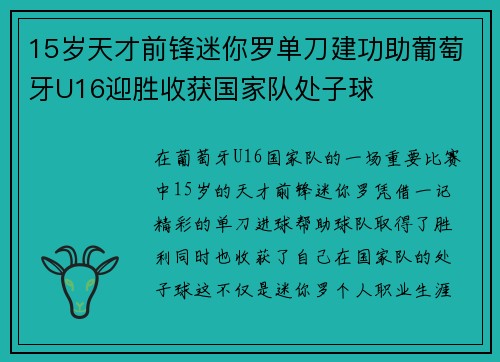 15岁天才前锋迷你罗单刀建功助葡萄牙U16迎胜收获国家队处子球

在葡萄牙U16国家队的一场重要比赛中15岁的天才前锋迷你罗凭借一记精彩的单刀进球帮助球队取得了胜利同时也收获了自己在国家队的处子球这不仅是迷你罗个人职业生涯